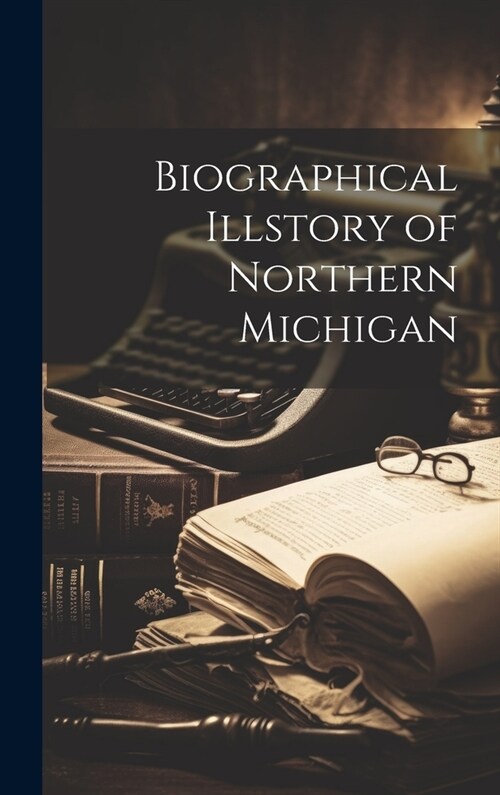 Biographical Illstory of Northern Michigan